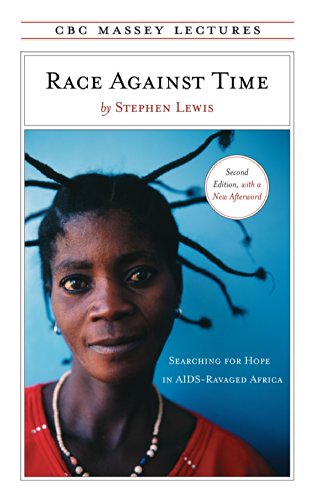 CBC MASSEY LECTURES

RACE AGAINST TIME

by STEPHEN LEWIS

Second Edition, with a New Afterword

SEARCHING FOR HOPE IN AIDS-RAVAGED AFRICA